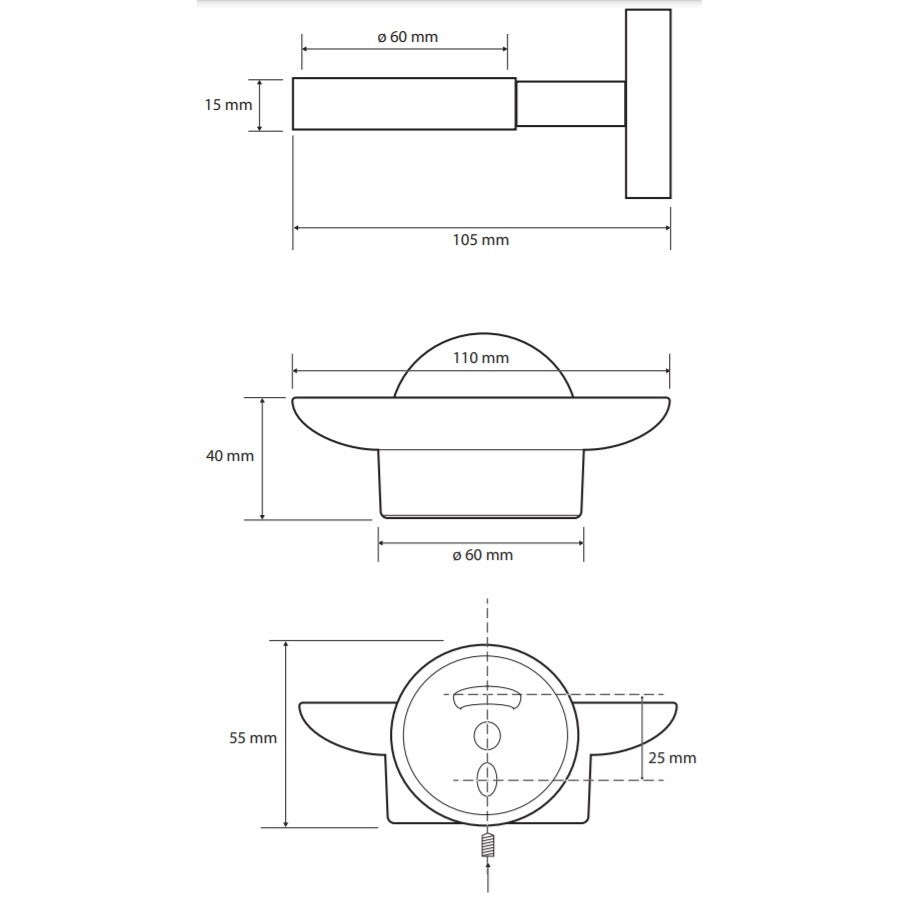 ø 60 mm

15 mm

105 mm

110 mm

40 mm

ø 60 mm

55 mm

25 mm